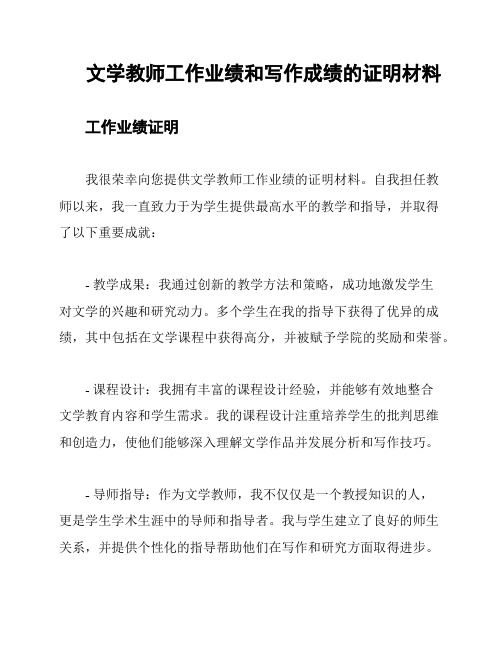 文学教师工作业绩和写作成绩的证明材料

工作业绩证明

我很荣幸向您提供文学教师工作业绩的证明材料。自我担任教师以来，我一直致力于为学生提供最高水平的教学和指导，并取得了以下重要成就：

- 教学成果：我通过创新的教学方法和策略，成功地激发学生对文学的兴趣和研究动力。多个学生在我的指导下获得了优异的成绩，其中包括在文学课程中获得高分，并被赋予学院的奖励和荣誉。

- 课程设计：我拥有丰富的课程设计经验，并能够有效地整合文学教育内容和学生需求。我的课程设计注重培养学生的批判思维和创造力，使他们能够深入理解文学作品并发展分析和写作技巧。

- 导师指导：作为文学教师，我不仅仅是一个教授知识的人，更是学生学术生涯中的导师和指导者。我与学生建立了良好的师生关系，并提供个性化的指导帮助他们在写作和研究方面取得进步。